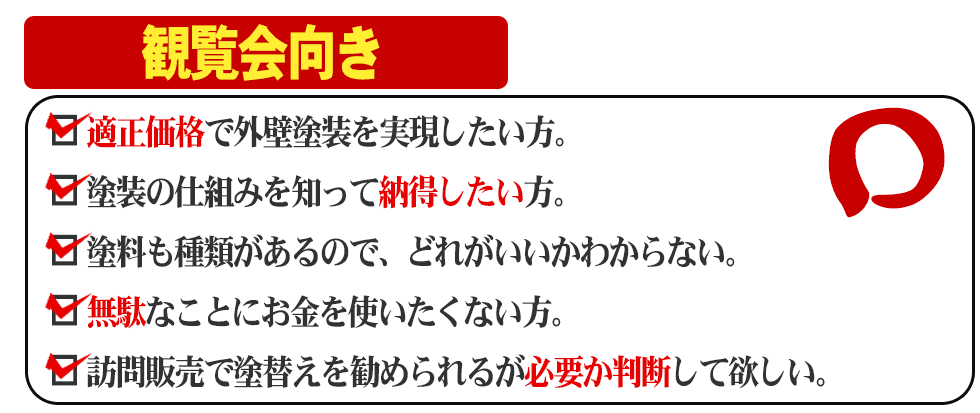 観覧会向き

適正価格で外壁塗装を実現したい方。

塗装の仕組みを知って納得したい方。

塗料も種類があるので、どれがいいかわからない。

無駄なことにお金を使いたくない方。

訪問販売で塗替えを勧められるが必要か判断して欲しい。